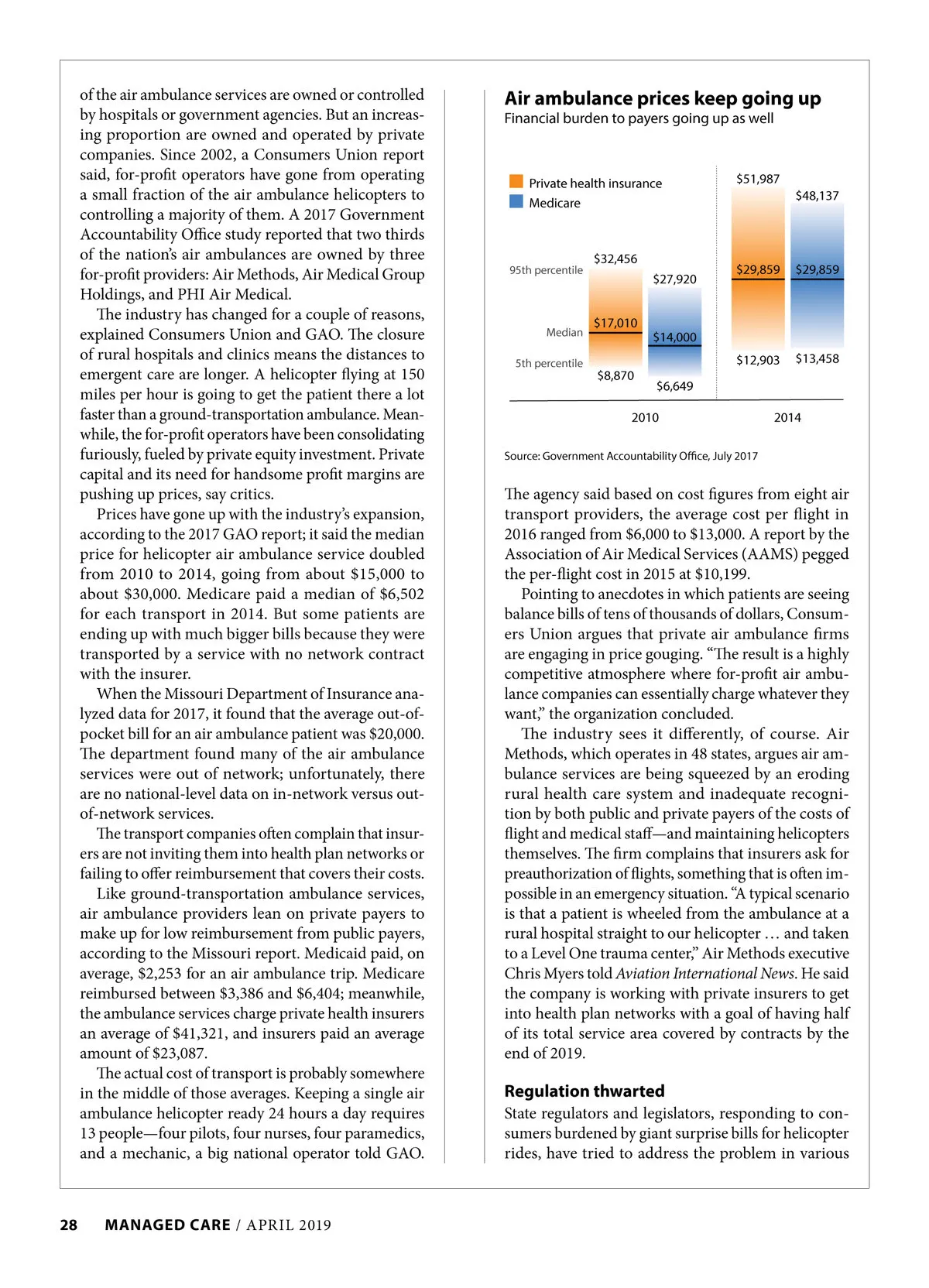 of the air ambulance services are owned or controlled by hospitals or government agencies. But an increasing proportion are owned and operated by private companies. Since 2002, a Consumers Union report said, for-profit operators have gone from operating a small fraction of the air ambulance helicopters to controlling a majority of them. A 2017 Government Accountability Office study reported that two thirds of the nation's air ambulances are owned by three for-profit providers: Air Methods, Air Medical Group Holdings, and PHI Air Medical.

The industry has changed for a couple of reasons, explained Consumers Union and GAO. The closure of rural hospitals and clinics means the distances to emergent care are longer. A helicopter flying at 150 miles per hour is going to get the patient there a lot faster than a ground-transportation ambulance. Meanwhile, the for-profit operators have been consolidating furiously, fueled by private equity investment. Private capital and its need for handsome profit margins are pushing up prices, say critics.

Prices have gone up with the industry's expansion, according to the 2017 GAO report; it said the median price for helicopter air ambulance service doubled from 2010 to 2014, going from about $15,000 to about $30,000. Medicare paid a median of $6,502 for each transport in 2014. But some patients are ending up with much bigger bills because they were transported by a service with no network contract with the insurer.

When the Missouri Department of Insurance analyzed data for 2017, it found that the average out-of-pocket bill for an air ambulance patient was $20,000. The department found many of the air ambulance services were out of network; unfortunately, there are no national-level data on in-network versus out-of-network services.

The transport companies often complain that insurers are not inviting them into health plan networks or failing to offer reimbursement that covers their costs.

Like ground-transportation ambulance services, air ambulance providers lean on private payers to make up for low reimbursement from public payers, according to the Missouri report. Medicaid paid, on average, $2,253 for an air ambulance trip. Medicare reimbursed between $3,386 and $6,404; meanwhile, the ambulance services charge private health insurers an average of $41,321, and insurers paid an average amount of $23,087.

The actual cost of transport is probably somewhere in the middle of those averages. Keeping a single air ambulance helicopter ready 24 hours a day requires 13 people—four pilots, four nurses, four paramedics, and a mechanic, a big national operator told GAO.

Air ambulance prices keep going up
Financial burden to payers going up as well

Private health insurance
Medicare

95th percentile
Median
5th percentile

$32,456
$17,010
$8,870
$27,920
$14,000
$6,649
$51,987
$29,859
$12,903
$48,137
$29,859
$13,458

2010
2014

Source: Government Accountability Office, July 2017

The agency said based on cost figures from eight air transport providers, the average cost per flight in 2016 ranged from $6,000 to $13,000. A report by the Association of Air Medical Services (AAMS) pegged the per-flight cost in 2015 at $10,199.

Pointing to anecdotes in which patients are seeing balance bills of tens of thousands of dollars, Consumers Union argues that private air ambulance firms are engaging in price gouging. "The result is a highly competitive atmosphere where for-profit air ambulance companies can essentially charge whatever they want," the organization concluded.

The industry sees it differently, of course. Air Methods, which operates in 48 states, argues air ambulance services are being squeezed by an eroding rural health care system and inadequate recognition by both public and private payers of the costs of flight and medical staff—and maintaining helicopters themselves. The firm complains that insurers ask for preauthorization of flights, something that is often impossible in an emergency situation. "A typical scenario is that a patient is wheeled from the ambulance at a rural hospital straight to our helicopter … and taken to a Level One trauma center," Air Methods executive Chris Myers told Aviation International News. He said the company is working with private insurers to get into health plan networks with a goal of having half of its total service area covered by contracts by the end of 2019.

Regulation thwarted
State regulators and legislators, responding to consumers burdened by giant surprise bills for helicopter rides, have tried to address the problem in various

28 MANAGED CARE / APRIL 2019